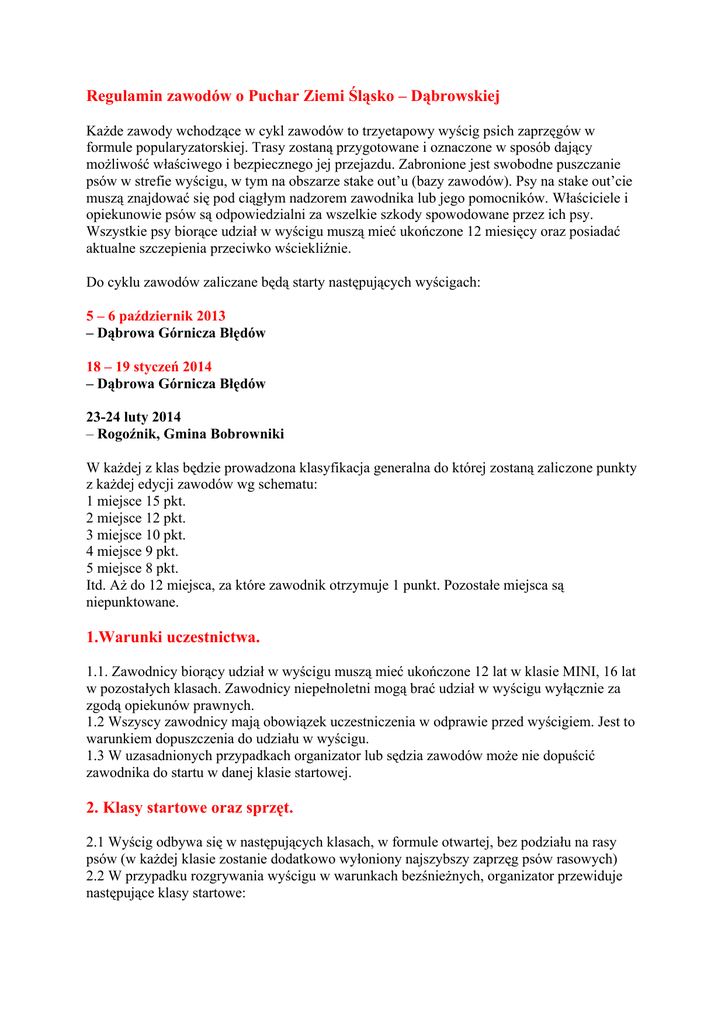 Regulamin zawodów o Puchar Ziemi Śląsko – Dąbrowskiej

Każde zawody wchodzące w cykl zawodów to trzyetapowy wyścig psich zaprzęgów w formule popularyzatorskiej. Trasy zostaną przygotowane i oznaczone w sposób dający możliwość właściwego i bezpiecznego jej przejazdu. Zabronione jest swobodne puszczanie psów w strefie wyścigu, w tym na obszarze stake out'u (bazy zawodów). Psy na stake out'cie muszą znajdować się pod ciągłym nadzorem zawodnika lub jego pomocników. Właściciele i opiekunowie psów są odpowiedzialni za wszelkie szkody spowodowane przez ich psy. Wszystkie psy biorące udział w wyścigu muszą mieć ukończone 12 miesięcy oraz posiadać aktualne szczepienia przeciwko wściekliźnie.

Do cyklu zawodów zaliczane będą starty następujących wyścigach:

5 – 6 październik 2013
– Dąbrowa Górnicza Błędów

18 – 19 styczeń 2014
– Dąbrowa Górnicza Błędów

23-24 luty 2014
– Rogoźnik, Gmina Bobrowniki

W każdej z klas będzie prowadzona klasyfikacja generalna do której zostaną zaliczone punkty z każdej edycji zawodów wg schematu:
1 miejsce 15 pkt.
2 miejsce 12 pkt.
3 miejsce 10 pkt.
4 miejsce 9 pkt.
5 miejsce 8 pkt.
Itd. Aż do 12 miejsca, za które zawodnik otrzymuje 1 punkt. Pozostałe miejsca są niepunktowane.

1.Warunki uczestnictwa.

1.1. Zawodnicy biorący udział w wyścigu muszą mieć ukończone 12 lat w klasie MINI, 16 lat w pozostałych klasach. Zawodnicy niepełnoletni mogą brać udział w wyścigu wyłącznie za zgodą opiekunów prawnych.
1.2 Wszyscy zawodnicy mają obowiązek uczestniczenia w odprawie przed wyścigiem. Jest to warunkiem dopuszczenia do udziału w wyścigu.
1.3 W uzasadnionych przypadkach organizator lub sędzia zawodów może nie dopuścić zawodnika do startu w danej klasie startowej.

2. Klasy startowe oraz sprzęt.

2.1 Wyścig odbywa się w następujących klasach, w formule otwartej, bez podziału na rasy psów (w każdej klasie zostanie dodatkowo wyłoniony najszybszy zaprzęg psów rasowych)
2.2 W przypadku rozgrywania wyścigu w warunkach bezśnieżnych, organizator przewiduje następujące klasy startowe: